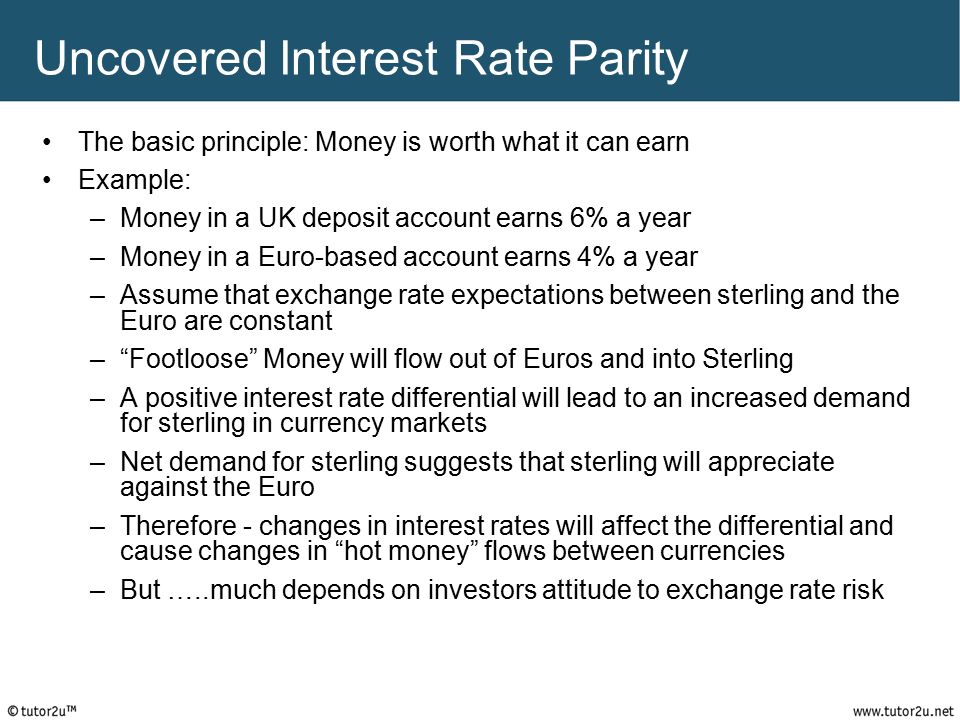 Uncovered Interest Rate Parity

• The basic principle: Money is worth what it can earn
• Example:
 – Money in a UK deposit account earns 6% a year
 – Money in a Euro-based account earns 4% a year
 – Assume that exchange rate expectations between sterling and the Euro are constant
 – “Footloose” Money will flow out of Euros and into Sterling
 – A positive interest rate differential will lead to an increased demand for sterling in currency markets
 – Net demand for sterling suggests that sterling will appreciate against the Euro
 – Therefore - changes in interest rates will affect the differential and cause changes in “hot money” flows between currencies
 – But …..much depends on investors attitude to exchange rate risk

© tutor2u™

www.tutor2u.net